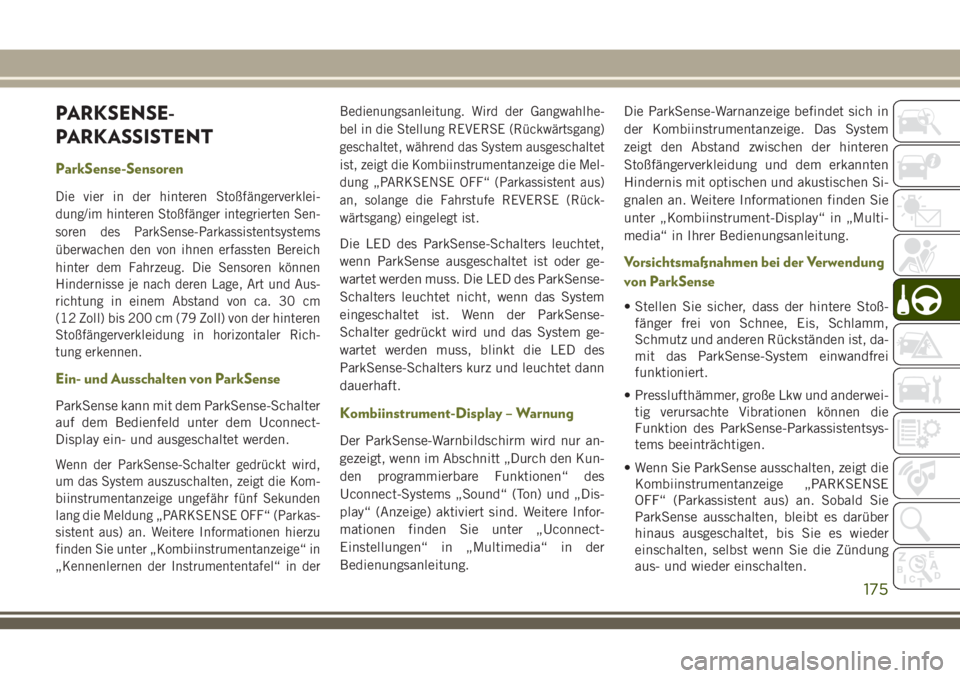 PARKSENSE-PARKASSISTENT

ParkSense-Sensoren

Die vier in der hinteren Stoßfängerverkleidung/im hinteren Stoßfänger integrierten Sensoren des ParkSense-Parkassistentsystems überwachen den von ihnen erfassten Bereich hinter dem Fahrzeug. Die Sensoren können Hindernisse je nach deren Lage, Art und Ausrichtung in einem Abstand von ca. 30 cm (12 Zoll) bis 200 cm (79 Zoll) von der hinteren Stoßfängerverkleidung in horizontaler Richtung erkennen.

Ein- und Ausschalten von ParkSense

ParkSense kann mit dem ParkSense-Schalter auf dem Bedienfeld unter dem Uconnect-Display ein- und ausgeschaltet werden.

Wenn der ParkSense-Schalter gedrückt wird, um das System auszuschalten, zeigt die Kombiinstrumentanzeige ungefähr fünf Sekunden lang die Meldung „PARKSENSE OFF“ (Parkassistent aus) an. Weitere Informationen hierzu finden Sie unter „Kombiinstrumentanzeige“ in „Kennenlernen der Instrumententafel“ in der Bedienungsanleitung. Wird der Gangwahlhebel in die Stellung REVERSE (Rückwärtsgang) geschaltet, während das System ausgeschaltet ist, zeigt die Kombiinstrumentanzeige die Meldung „PARKSENSE OFF“ (Parkassistent aus) an, solange die Fahrstufe REVERSE (Rückwärtsgang) eingelegt ist.

Die LED des ParkSense-Schalters leuchtet, wenn ParkSense ausgeschaltet ist oder gewartet werden muss. Die LED des ParkSense-Schalters leuchtet nicht, wenn das System eingeschaltet ist. Wenn der ParkSense-Schalter gedrückt wird und das System gewartet werden muss, blinkt die LED des ParkSense-Schalters kurz und leuchtet dann dauerhaft.

Kombiinstrument-Display – Warnung

Der ParkSense-Warnbildschirm wird nur angezeigt, wenn im Abschnitt „Durch den Kunden programmierbare Funktionen“ des Uconnect-Systems „Sound“ (Ton) und „Display“ (Anzeige) aktiviert sind. Weitere Informationen finden Sie unter „Uconnect-Einstellungen“ in „Multimedia“ in der Bedienungsanleitung.

Die ParkSense-Warnanzeige befindet sich in der Kombiinstrumentanzeige. Das System zeigt den Abstand zwischen der hinteren Stoßfängerverkleidung und dem erkannten Hindernis mit optischen und akustischen Signalen an. Weitere Informationen finden Sie unter „Kombiinstrument-Display“ in „Multimedia“ in Ihrer Bedienungsanleitung.

Vorsichtsmaßnahmen bei der Verwendung von ParkSense

• Stellen Sie sicher, dass der hintere Stoßfänger frei von Schnee, Eis, Schlamm, Schmutz und anderen Rückständen ist, damit das ParkSense-System einwandfrei funktioniert.

• Presslufthämmer, große Lkw und anderweitig verursachte Vibrationen können die Funktion des ParkSense-Parkassistentsystems beeinträchtigen.

• Wenn Sie ParkSense ausschalten, zeigt die Kombiinstrumentanzeige „PARKSENSE OFF“ (Parkassistent aus) an. Sobald Sie ParkSense ausschalten, bleibt es darüber hinaus ausgeschaltet, bis Sie es wieder einschalten, selbst wenn Sie die Zündung aus- und wieder einschalten.

175

carmanualsonline.info